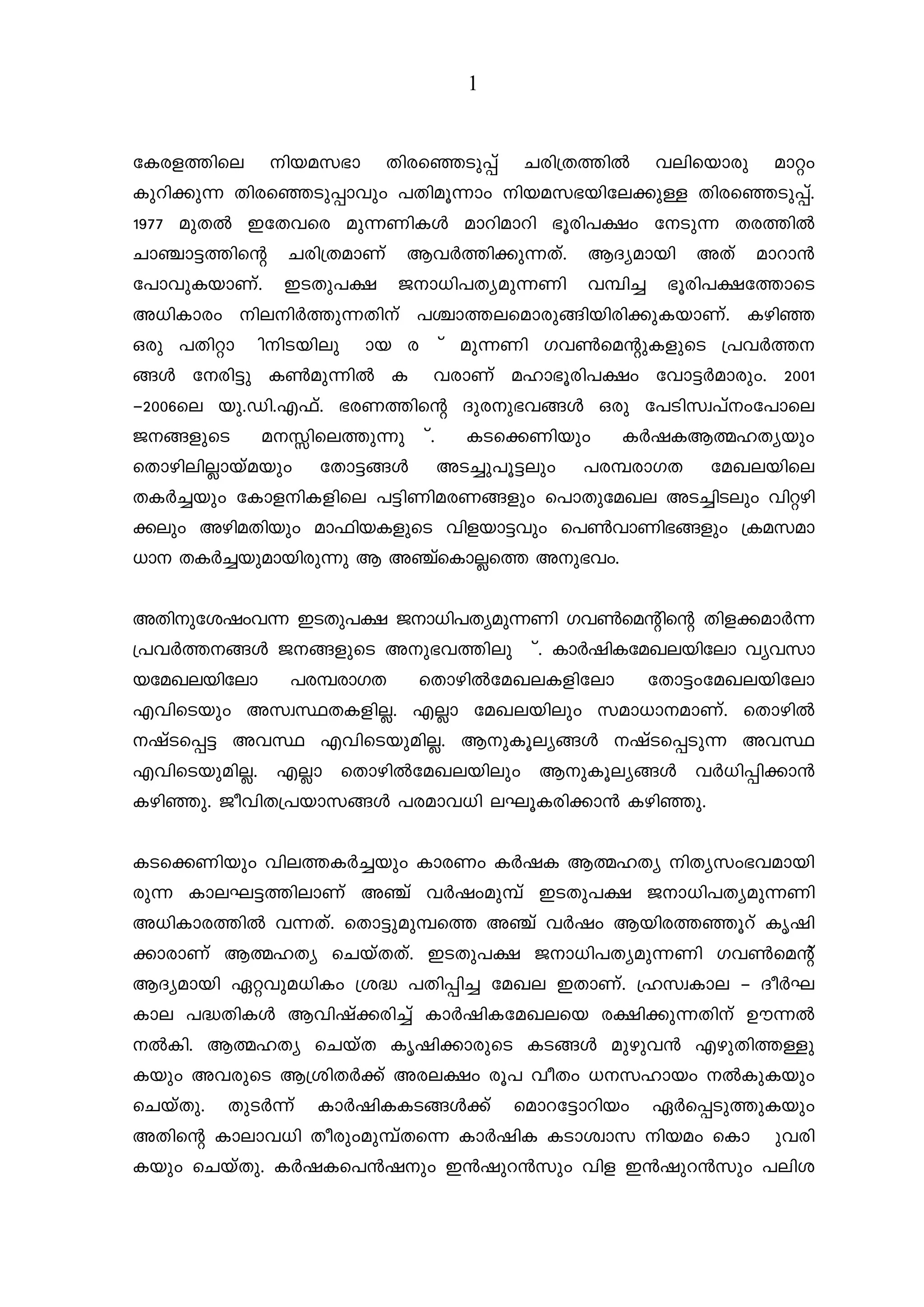 1

കേരളത്തിലെ നിയമസഭാ തിരഞ്ഞെടുപ്പ് ചരിത്രത്തിൽ വലിയൊരു മാറ്റം കുറിക്കുന്ന തിരഞ്ഞെടുപ്പാവും പതിമൂന്നാം നിയമസഭയിലേക്കുള്ള തിരഞ്ഞെടുപ്പ്. 1977 മുതൽ ഇതേവരെ മുന്നണികൾ മാറിമാറി ഭൂരിപക്ഷം നേടുന്ന തരത്തിൽ ചാഞ്ചാട്ടത്തിന്റെ ചരിത്രമാണ് ആവർത്തിക്കുന്നത്. ആദ്യമായി അത് മാറാൻ പോവുകയാണ്. ഇടതുപക്ഷ ജനാധിപത്യമുന്നണി വമ്പിച്ച ഭൂരിപക്ഷത്തോടെ അധികാരം നിലനിർത്തുന്നതിന് പശ്ചാത്തലമൊരുങ്ങിയിരിക്കുകയാണ്. കഴിഞ്ഞ ഒരു പതിറ്റാ ിനിടയിലു ായ ര ് മുന്നണി ഗവൺമെന്റുകളുടെ പ്രവർത്തനങ്ങൾ നേരിട്ടു കൺമുന്നിൽ ക വരാണ് മഹാഭൂരിപക്ഷം വോട്ടർമാരും. 2001 –2006ലെ യു.ഡി.എഫ്. ഭരണത്തിന്റെ ദുരനുഭവങ്ങൾ ഒരു പേടിസ്വപ്നംപോലെ ജനങ്ങളുടെ മനസ്സിലെത്തുന്നു ്. കടക്കെണിയും കർഷകആത്മഹത്യയും തൊഴിലില്ലായ്മയും തോട്ടങ്ങൾ അടച്ചുപൂട്ടലും പരമ്പരാഗത മേഖലയിലെ തകർച്ചയും കോളനികളിലെ പട്ടിണിമരണങ്ങളും പൊതുമേഖല അടച്ചിടലും വിറ്റഴിക്കലും അഴിമതിയും മാഫിയകളുടെ വിളയാട്ടവും പെൺവാണിഭങ്ങളും ക്രമസമാധാന തകർച്ചയുമായിരുന്നു ആ അഞ്ച്കൊല്ലത്തെ അനുഭവം.

അതിനുശേഷംവന്ന ഇടതുപക്ഷ ജനാധിപത്യമുന്നണി ഗവൺമെന്റിന്റെ തിളക്കമാർന്ന പ്രവർത്തനങ്ങൾ ജനങ്ങളുടെ അനുഭവത്തിലു ്. കാർഷികമേഖലയിലോ വ്യവസായമേഖലയിലോ പരമ്പരാഗത തൊഴിൽമേഖലകളിലോ തോട്ടംമേഖലയിലോ എവിടെയും അസ്വസ്ഥതകളില്ല. എല്ലാ മേഖലയിലും സമാധാനമാണ്. തൊഴിൽ നഷ്ടപ്പെട്ട അവസ്ഥ എവിടെയുമില്ല. ആനുകൂല്യങ്ങൾ നഷ്ടപ്പെടുന്ന അവസ്ഥ എവിടെയുമില്ല. എല്ലാ തൊഴിൽമേഖലയിലും ആനുകൂല്യങ്ങൾ വർധിപ്പിക്കാൻ കഴിഞ്ഞു. ജീവിതപ്രയാസങ്ങൾ പരമാവധി ലഘൂകരിക്കാൻ കഴിഞ്ഞു.

കടക്കെണിയും വിലത്തകർച്ചയും കാരണം കർഷക ആത്മഹത്യ നിത്യസംഭവമായിരുന്ന കാലഘട്ടത്തിലാണ് അഞ്ച് വർഷംമുമ്പ് ഇടതുപക്ഷ ജനാധിപത്യമുന്നണി അധികാരത്തിൽ വന്നത്. തൊട്ടുമുമ്പത്തെ അഞ്ച് വർഷം ആയിരത്തഞ്ഞൂറ് കൃഷിക്കാരാണ് ആത്മഹത്യ ചെയ്തത്. ഇടതുപക്ഷ ജനാധിപത്യമുന്നണി ഗവൺമെന്റ് ആദ്യമായി ഏറ്റവുമധികം ശ്രദ്ധ പതിപ്പിച്ച മേഖല ഇതാണ്. ഹ്രസ്വകാല – ദീർഘകാല പദ്ധതികൾ ആവിഷ്ക്കരിച്ച് കാർഷികമേഖലയെ രക്ഷിക്കുന്നതിന് ഊന്നൽ നൽകി. ആത്മഹത്യ ചെയ്ത കൃഷിക്കാരുടെ കടങ്ങൾ മുഴുവൻ എഴുതിത്തള്ളുകയും അവരുടെ ആശ്രിതർക്ക് അരലക്ഷം രൂപ വീതം ധനസഹായം നൽകുകയും ചെയ്തു. തുടർന്ന് കാർഷികകടങ്ങൾക്ക് മൊറട്ടോറിയം ഏർപ്പെടുത്തുകയും അതിന്റെ കാലാവധി തീരുംമുമ്പ്തന്നെ കാർഷിക കടാശ്വാസ നിയമം കൊ ുവരികയും ചെയ്തു. കർഷകപെൻഷനും ഇൻഷുറൻസും വിള ഇൻഷുറൻസും പലിശ